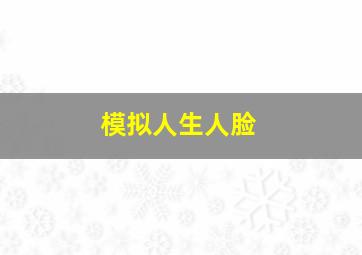 模拟人生人脸